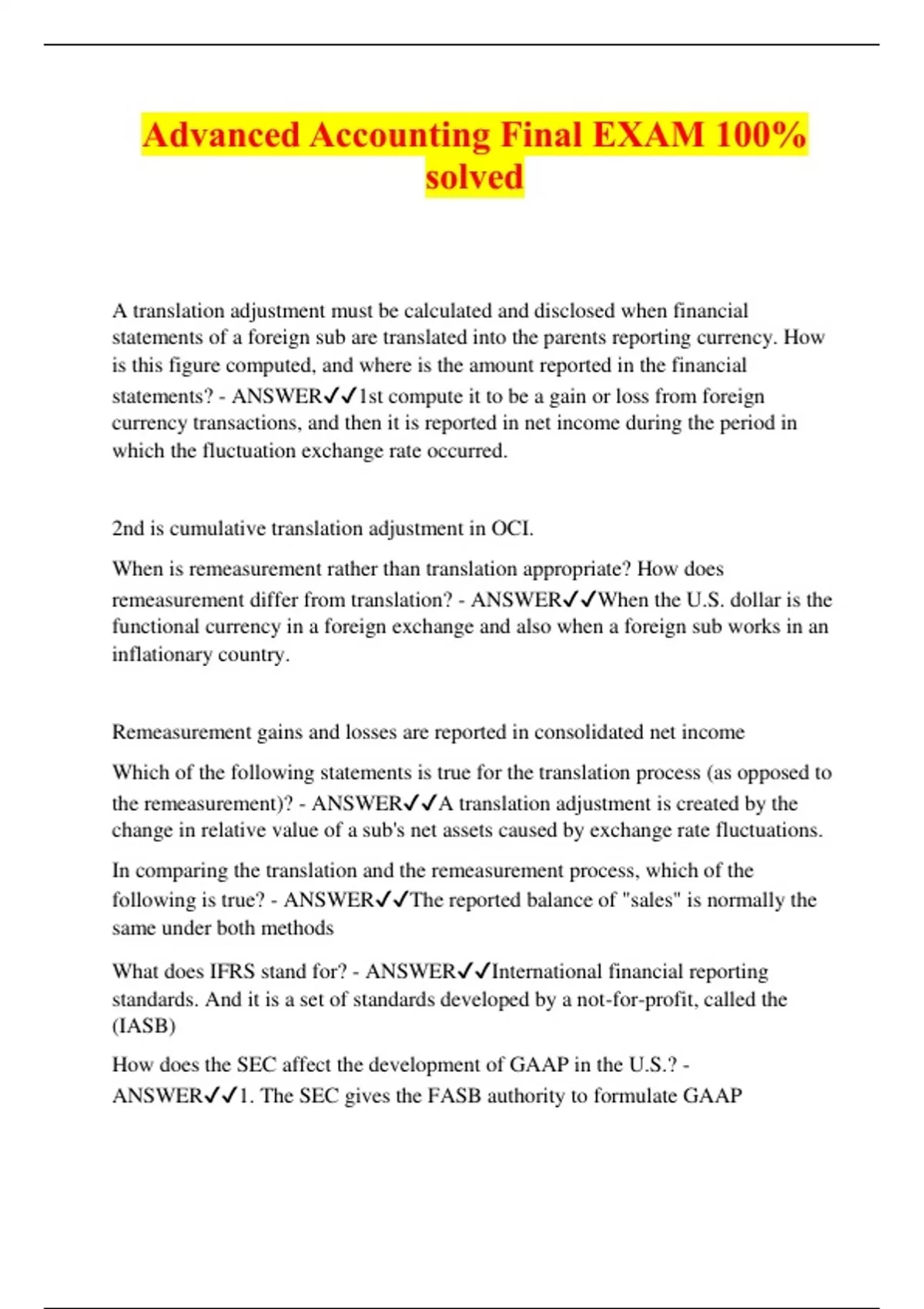 Advanced Accounting Final EXAM 100% solved

A translation adjustment must be calculated and disclosed when financial statements of a foreign sub are translated into the parents reporting currency. How is this figure computed, and where is the amount reported in the financial statements? - ANSWER✓✓1st compute it to be a gain or loss from foreign currency transactions, and then it is reported in net income during the period in which the fluctuation exchange rate occurred.

2nd is cumulative translation adjustment in OCI.

When is remeasurement rather than translation appropriate? How does remeasurement differ from translation? - ANSWER✓✓When the U.S. dollar is the functional currency in a foreign exchange and also when a foreign sub works in an inflationary country.

Remeasurement gains and losses are reported in consolidated net income

Which of the following statements is true for the translation process (as opposed to the remeasurement)? - ANSWER✓✓A translation adjustment is created by the change in relative value of a sub's net assets caused by exchange rate fluctuations.

In comparing the translation and the remeasurement process, which of the following is true? - ANSWER✓✓The reported balance of "sales" is normally the same under both methods

What does IFRS stand for? - ANSWER✓✓International financial reporting standards. And it is a set of standards developed by a not-for-profit, called the (IASB)

How does the SEC affect the development of GAAP in the U.S.? - ANSWER✓✓1. The SEC gives the FASB authority to formulate GAAP